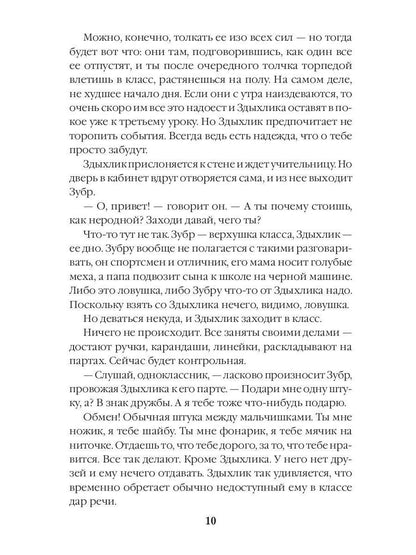 Можно, конечно, толкать ее изо всех сил — но тогда будет вот что: они там, подговорившись, как один все ее отпустят, и ты после очередного толчка торпедой влетишь в класс, растянешься на полу. На самом деле, не худшее начало дня. Если они с утра наиздеваются, то очень скоро им все это надоест и Здыхлика оставят в покое уже к третьему уроку. Но Здыхлик предпочитает не торопить события. Всегда ведь есть надежда, что о тебе просто забудут.

Здыхлик прислоняется к стене и ждет учительницу. Но дверь в кабинет вдруг отворяется сама, и из нее выходит Зубр.

— О, привет! — говорит он. — А ты почему стоишь, как неродной? Заходи давай, чего ты?

Что-то тут не так. Зубр — верхушка класса, Здыхлик — ее дно. Зубру вообще не полагается с такими разговаривать, он спортсмен и отличник, его мама носит голубые меха, а папа подвозит сына к школе на черной машине. Либо это ловушка, либо Зубру что-то от Здыхлика надо. Поскольку взять со Здыхлика нечего, видимо, ловушка.

Но деваться некуда, и Здыхлик заходит в класс.

Ничего не происходит. Все заняты своими делами — достают ручки, карандаши, линейки, раскладывают на партах. Сейчас будет контрольная.

— Слушай, одноклассник, — ласково произносит Зубр, провожая Здыхлика к его парте. — Подари мне одну штуку, а? В знак дружбы. А я тебе тоже что-нибудь подарю.

Обмен! Обычная штука между мальчишками. Ты мне ножик, я тебе шайбу. Ты мне фонарик, я тебе мячик на ниточке. Отдаешь то, что тебе дорого, за то, что тебе нравится. Все так делают. Кроме Здыхлика. У него нет друзей и ему нечего отдавать. Здыхлик так удивляется, что временно обретает обычно недоступный ему в классе дар речи.

10